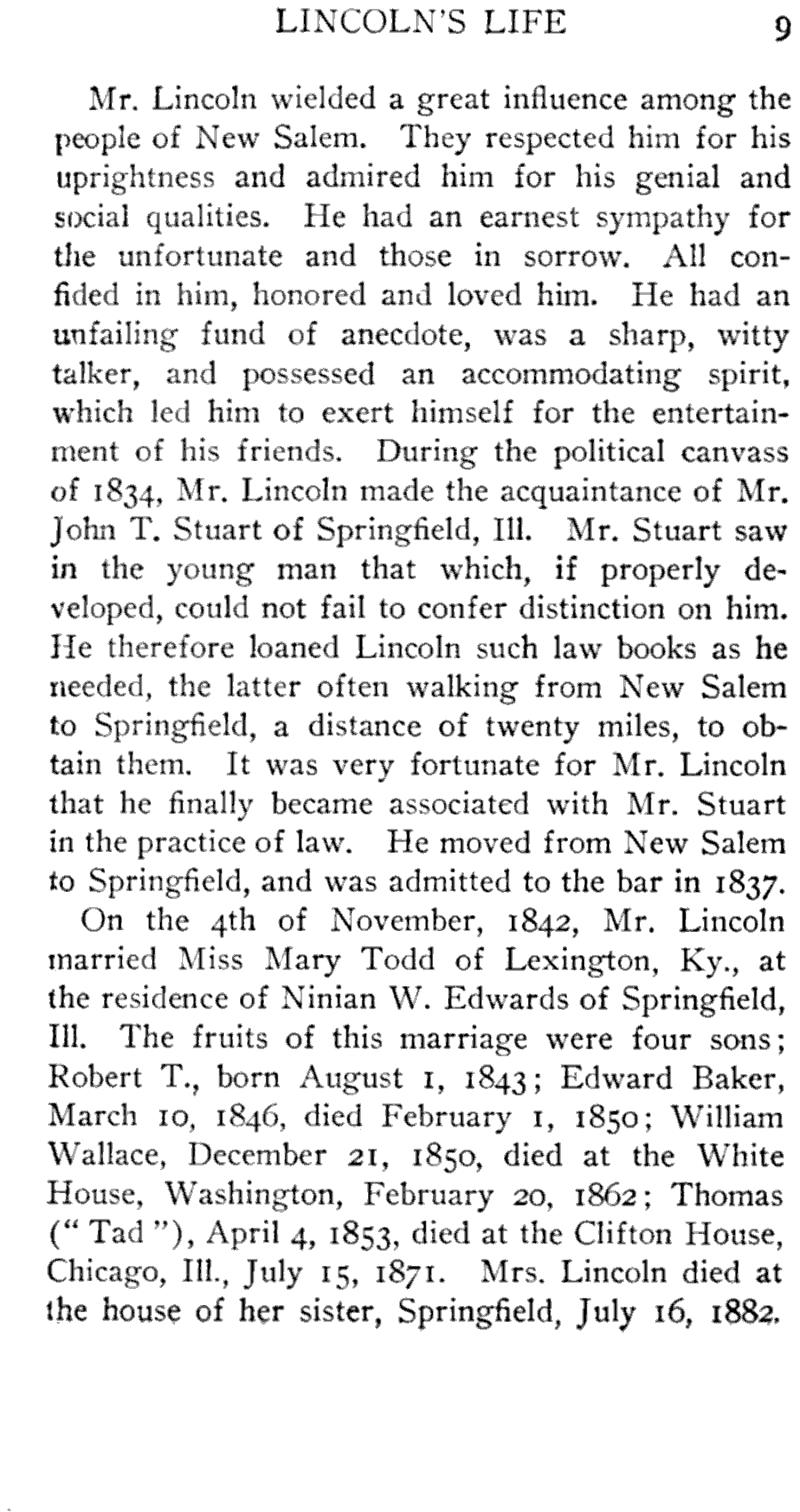 LINCOLN'S LIFE 9

Mr. Lincoln wielded a great influence among the people of New Salem. They respected him for his uprightness and admired him for his genial and social qualities. He had an earnest sympathy for the unfortunate and those in sorrow. All confided in him, honored and loved him. He had an unfailing fund of anecdote, was a sharp, witty talker, and possessed an accommodating spirit, which led him to exert himself for the entertainment of his friends. During the political canvass of 1834, Mr. Lincoln made the acquaintance of Mr. John T. Stuart of Springfield, Ill. Mr. Stuart saw in the young man that which, if properly developed, could not fail to confer distinction on him. He therefore loaned Lincoln such law books as he needed, the latter often walking from New Salem to Springfield, a distance of twenty miles, to obtain them. It was very fortunate for Mr. Lincoln that he finally became associated with Mr. Stuart in the practice of law. He moved from New Salem to Springfield, and was admitted to the bar in 1837.

On the 4th of November, 1842, Mr. Lincoln married Miss Mary Todd of Lexington, Ky., at the residence of Ninian W. Edwards of Springfield, Ill. The fruits of this marriage were four sons; Robert T., born August 1, 1843; Edward Baker, March 10, 1846, died February 1, 1850; William Wallace, December 21, 1850, died at the White House, Washington, February 20, 1862; Thomas ("Tad"), April 4, 1853, died at the Clifton House, Chicago, Ill., July 15, 1871. Mrs. Lincoln died at the house of her sister, Springfield, July 16, 1882.